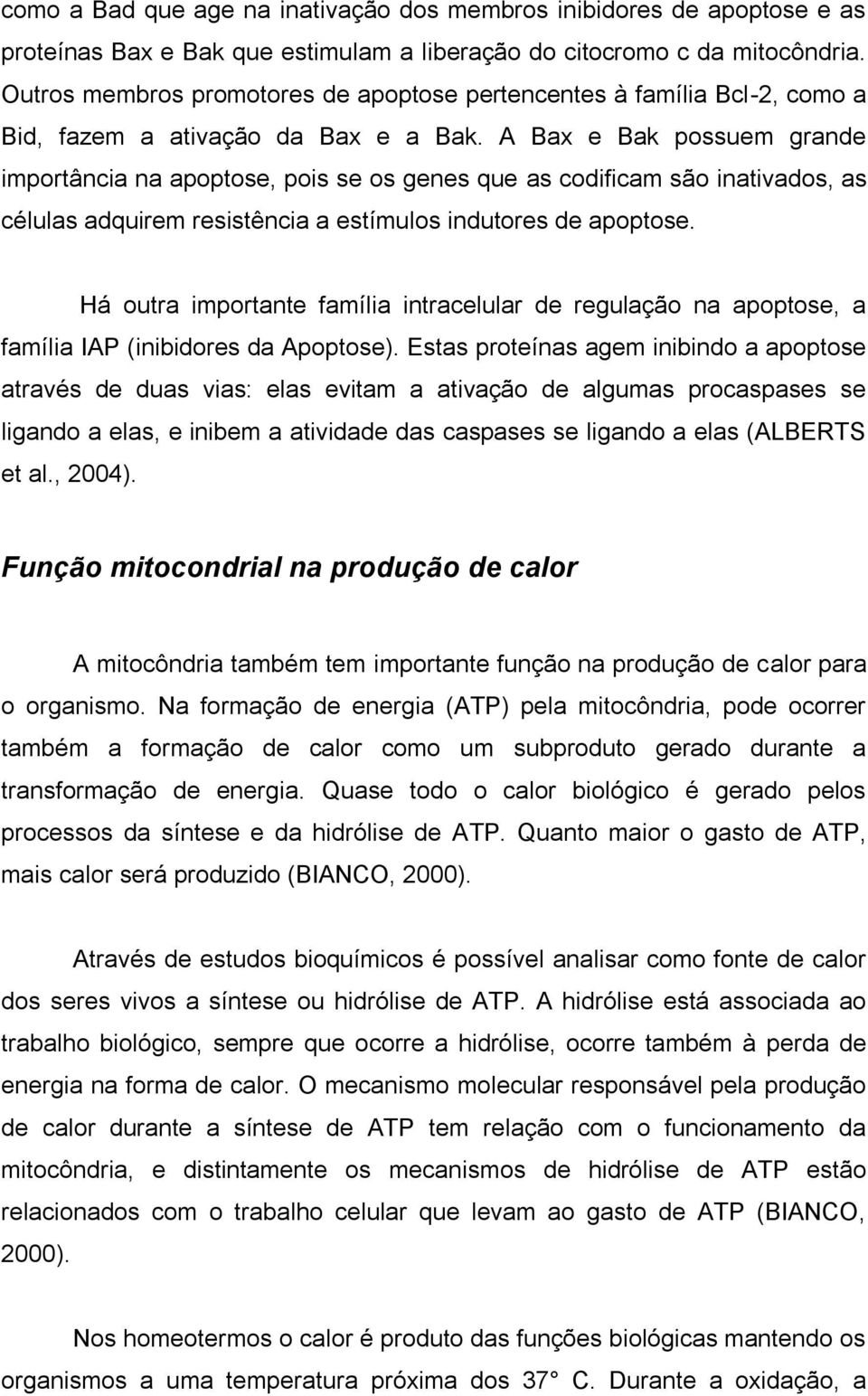 como a Bad que age na inativação dos membros inibidores de apoptose e as proteínas Bax e Bak que estimulam a liberação do citocromo c da mitocôndria. Outros membros promotores de apoptose pertencentes à família Bcl-2, como a Bid, fazem a ativação da Bax e a Bak. A Bax e Bak possuem grande importância na apoptose, pois se os genes que as codificam são inativados, as células adquirem resistência a estímulos indutores de apoptose.

Há outra importante família intracelular de regulação na apoptose, a família IAP (inibidores da Apoptose). Estas proteínas agem inibindo a apoptose através de duas vias: elas evitam a ativação de algumas procaspases se ligando a elas, e inibem a atividade das caspases se ligando a elas (ALBERTS et al., 2004).

Função mitocondrial na produção de calor

A mitocôndria também tem importante função na produção de calor para o organismo. Na formação de energia (ATP) pela mitocôndria, pode ocorrer também a formação de calor como um subproduto gerado durante a transformação de energia. Quase todo o calor biológico é gerado pelos processos da síntese e da hidrólise de ATP. Quanto maior o gasto de ATP, mais calor será produzido (BIANCO, 2000).

Através de estudos bioquímicos é possível analisar como fonte de calor dos seres vivos a síntese ou hidrólise de ATP. A hidrólise está associada ao trabalho biológico, sempre que ocorre a hidrólise, ocorre também à perda de energia na forma de calor. O mecanismo molecular responsável pela produção de calor durante a síntese de ATP tem relação com o funcionamento da mitocôndria, e distintamente os mecanismos de hidrólise de ATP estão relacionados com o trabalho celular que levam ao gasto de ATP (BIANCO, 2000).

Nos homeotermos o calor é produto das funções biológicas mantendo os organismos a uma temperatura próxima dos 37° C. Durante a oxidação, a